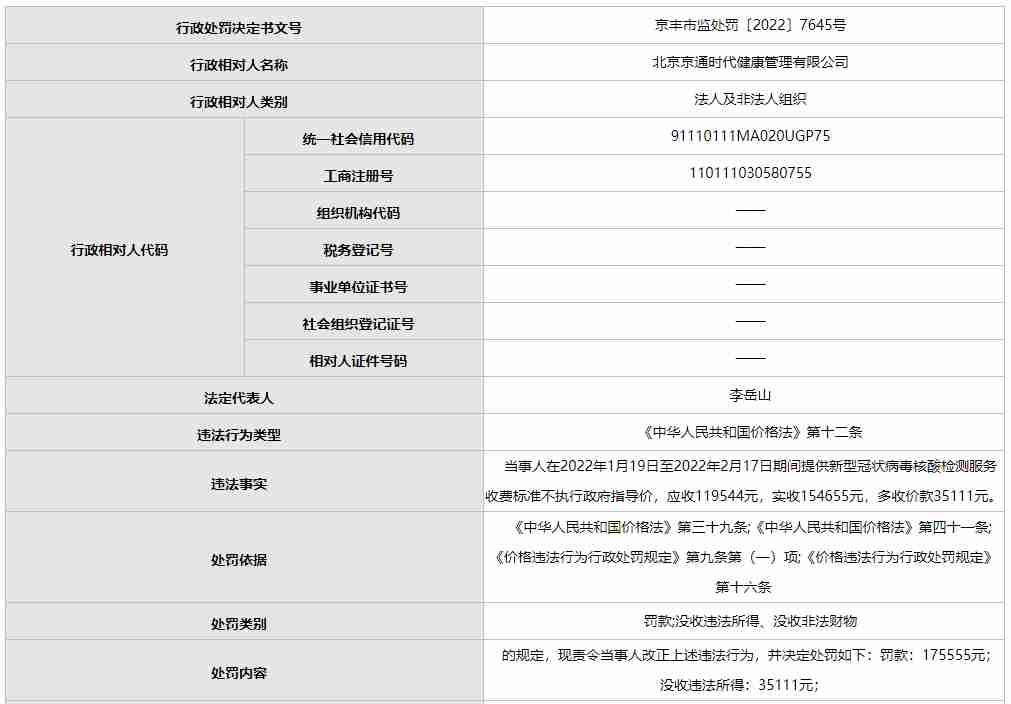 | 行政处罚决定书文号 | | 京丰市监处罚〔2022〕7645号 |
|---|---|---|
| 行政相对人名称 | | 北京京通时代健康管理有限公司 |
| 行政相对人类别 | | 法人及非法人组织 |
| 行政相对人代码 | 统一社会信用代码 | 91110111MA020UGP75 |
| | 工商注册号 | 110111030580755 |
| | 组织机构代码 | —— |
| | 税务登记号 | —— |
| | 事业单位证书号 | —— |
| | 社会组织登记证号 | —— |
| | 相对人证件号码 | —— |
| 法定代表人 | | 李岳山 |
| 违法行为类型 | | 《中华人民共和国价格法》第十二条 |
| 违法事实 | | 当事人在2022年1月19日至2022年2月17日期间提供新型冠状病毒核酸检测服务收费标准不执行政府指导价，应收119544元，实收154655元，多收价款35111元。 |
| 处罚依据 | | 《中华人民共和国价格法》第三十九条;《中华人民共和国价格法》第四十一条;《价格违法行为行政处罚规定》第九条第（一）项;《价格违法行为行政处罚规定》第十六条 |
| 处罚类别 | | 罚款;没收违法所得、没收非法财物 |
| 处罚内容 | | 的规定，现责令当事人改正上述违法行为，并决定处罚如下：罚款：175555元;没收违法所得：35111元; |